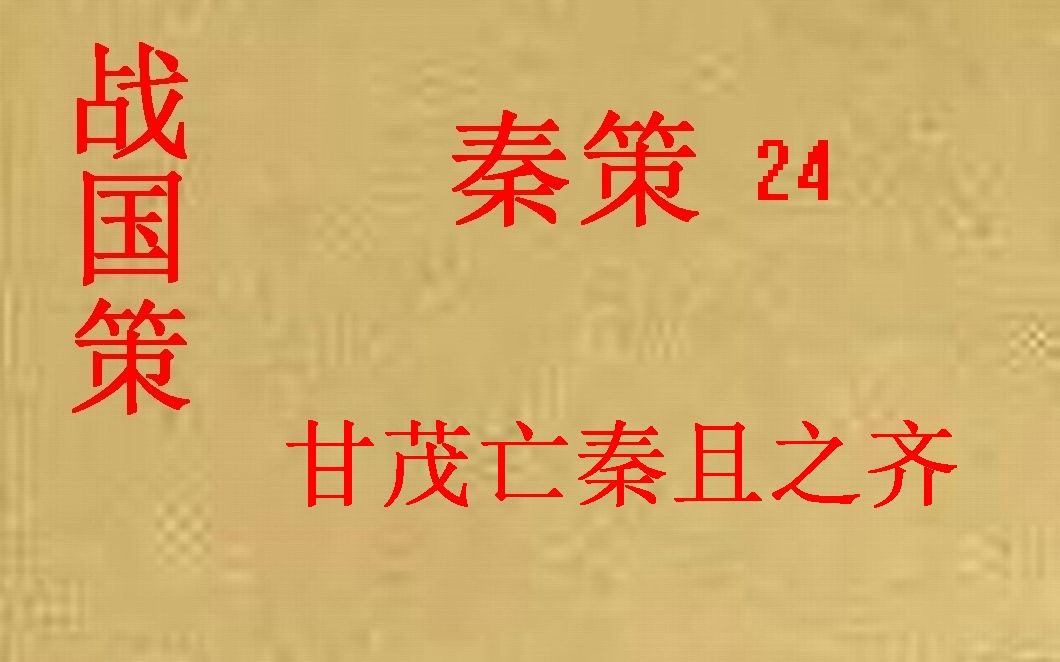 战国策

秦策 24

甘茂亡秦且之齐